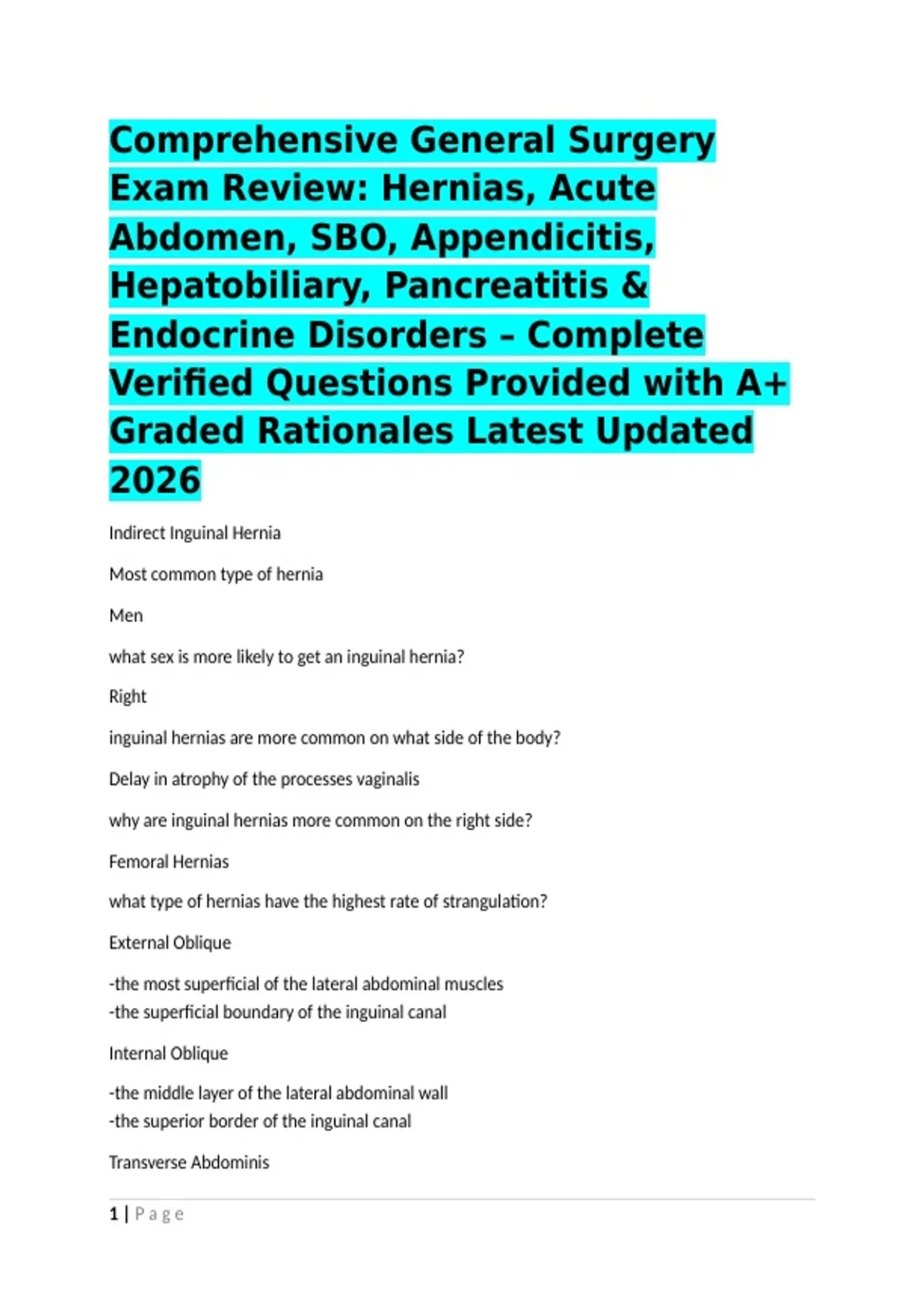 Comprehensive General Surgery Exam Review: Hernias, Acute Abdomen, SBO, Appendicitis, Hepatobiliary, Pancreatitis & Endocrine Disorders – Complete Verified Questions Provided with A+ Graded Rationales Latest Updated 2026

Indirect Inguinal Hernia

Most common type of hernia

Men

what sex is more likely to get an inguinal hernia?

Right

inguinal hernias are more common on what side of the body?

Delay in atrophy of the processes vaginalis

why are inguinal hernias more common on the right side?

Femoral Hernias

what type of hernias have the highest rate of strangulation?

External Oblique

-the most superficial of the lateral abdominal muscles
-the superficial boundary of the inguinal canal

Internal Oblique

-the middle layer of the lateral abdominal wall
-the superior border of the inguinal canal

Transverse Abdominis

1 | Page